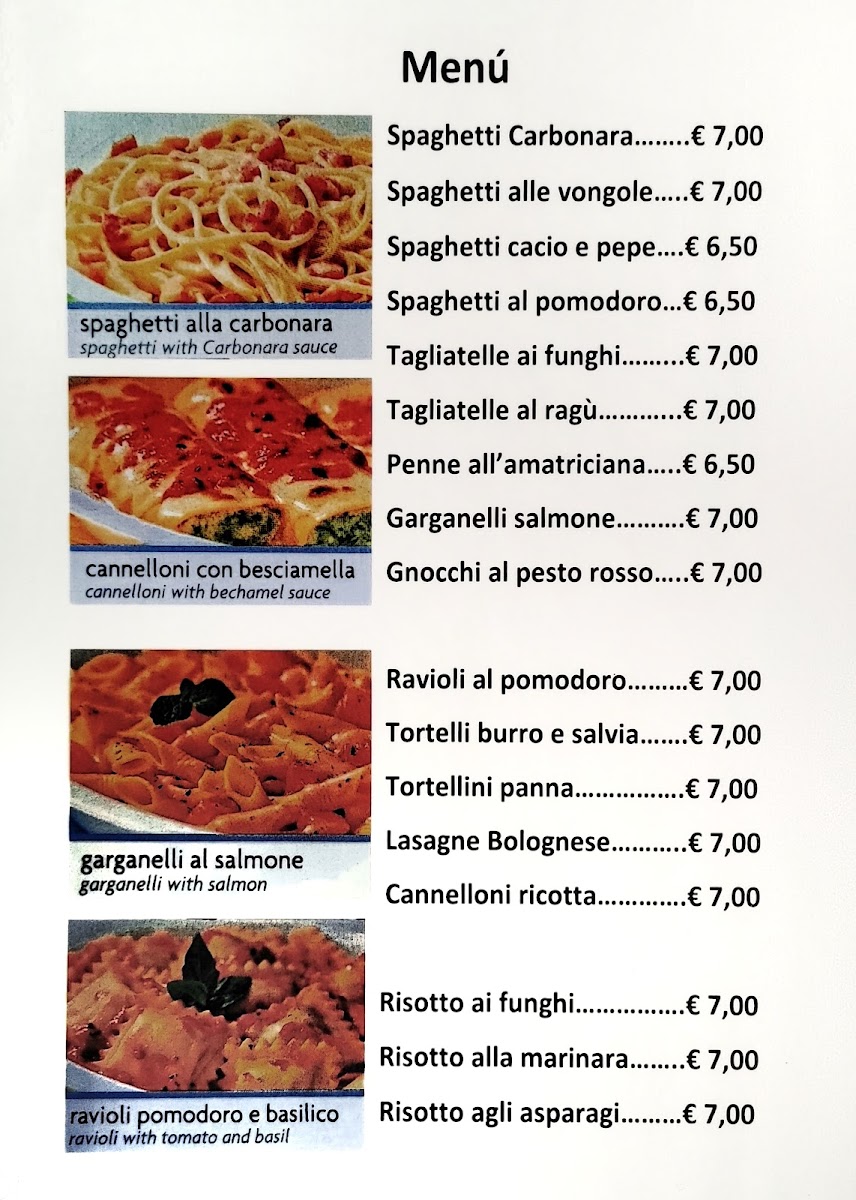 Menú

spaghetti alla carbonara
spaghetti with Carbonara sauce

cannelloni con besciamella
cannelloni with bechamel sauce

garganelli al salmone
garganelli with salmon

ravioli pomodoro e basilico
ravioli with tomato and basil

Spaghetti Carbonara……..€ 7,00
Spaghetti alle vongole…..€ 7,00
Spaghetti cacio e pepe….€ 6,50
Spaghetti al pomodoro…€ 6,50
Tagliatelle ai funghi………€ 7,00
Tagliatelle al ragù…………€ 7,00
Penne all'amatriciana…..€ 6,50
Garganelli salmone……….€ 7,00
Gnocchi al pesto rosso…..€ 7,00

Ravioli al pomodoro………€ 7,00
Tortelli burro e salvia…….€ 7,00
Tortellini panna…………….€ 7,00
Lasagne Bolognese………..€ 7,00
Cannelloni ricotta………….€ 7,00

Risotto ai funghi…………….€ 7,00
Risotto alla marinara……..€ 7,00
Risotto agli asparagi………€ 7,00